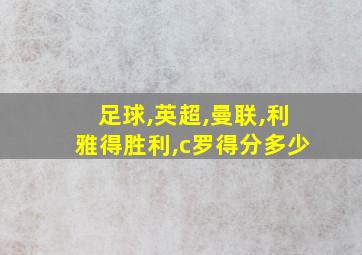 足球,英超,曼联,利雅得胜利,c罗得分多少